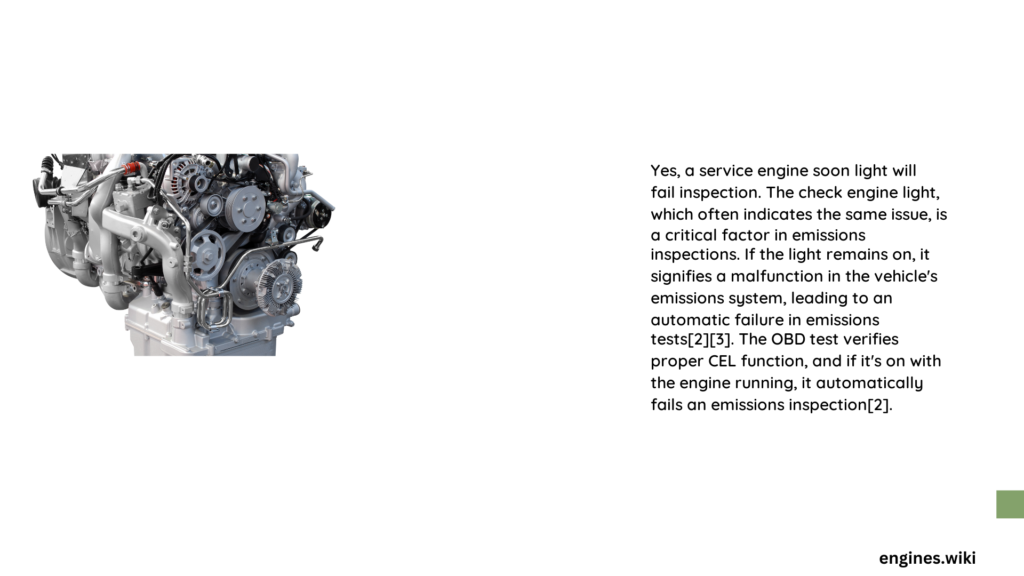 Yes, a service engine soon light will fail inspection. The check engine light, which often indicates the same issue, is a critical factor in emissions inspections. If the light remains on, it signifies a malfunction in the vehicle's emissions system, leading to an automatic failure in emissions tests[2][3]. The OBD test verifies proper CEL function, and if it's on with the engine running, it automatically fails an emissions inspection[2].

engines.wiki